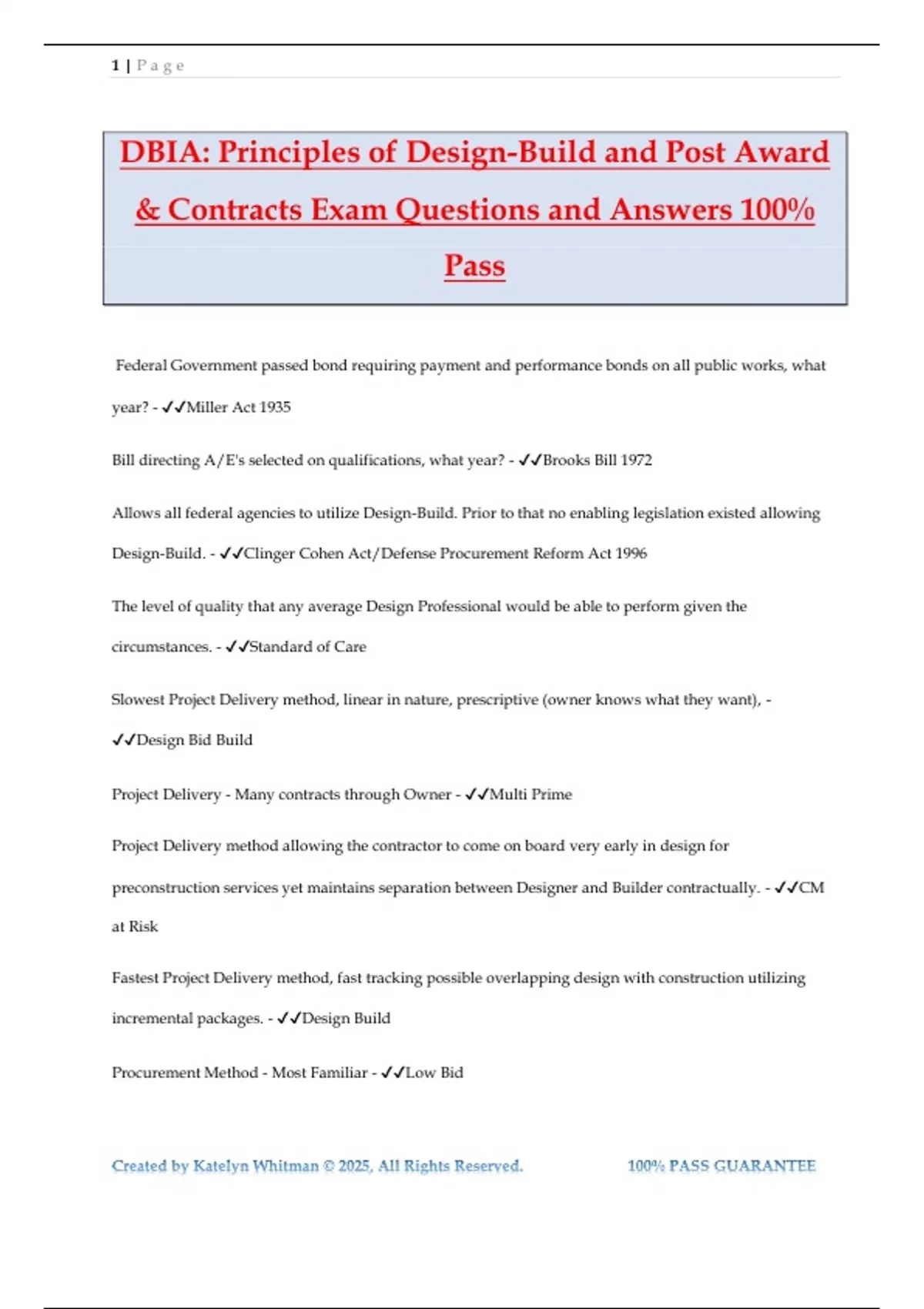 1 | P a g e

DBIA: Principles of Design-Build and Post Award & Contracts Exam Questions and Answers 100% Pass

Federal Government passed bond requiring payment and performance bonds on all public works, what year? - ✓✓Miller Act 1935

Bill directing A/E's selected on qualifications, what year? - ✓✓Brooks Bill 1972

Allows all federal agencies to utilize Design-Build. Prior to that no enabling legislation existed allowing Design-Build. - ✓✓Clinger Cohen Act/Defense Procurement Reform Act 1996

The level of quality that any average Design Professional would be able to perform given the circumstances. - ✓✓Standard of Care

Slowest Project Delivery method, linear in nature, prescriptive (owner knows what they want), - ✓✓Design Bid Build

Project Delivery - Many contracts through Owner - ✓✓Multi Prime

Project Delivery method allowing the contractor to come on board very early in design for preconstruction services yet maintains separation between Designer and Builder contractually. - ✓✓CM at Risk

Fastest Project Delivery method, fast tracking possible overlapping design with construction utilizing incremental packages. - ✓✓Design Build

Procurement Method - Most Familiar - ✓✓Low Bid

Created by Katelyn Whitman © 2025, All Rights Reserved. 100% PASS GUARANTEE